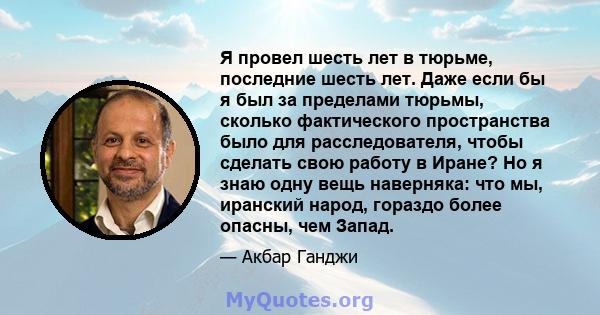 Я провел шесть лет в тюрьме, последние шесть лет. Даже если бы я был за пределами тюрьмы, сколько фактического пространства было для расследователя, чтобы сделать свою работу в Иране? Но я знаю одну вещь наверняка: что мы, иранский народ, гораздо более опасны, чем Запад.

— Акбар Ганджи

MyQuotes.org